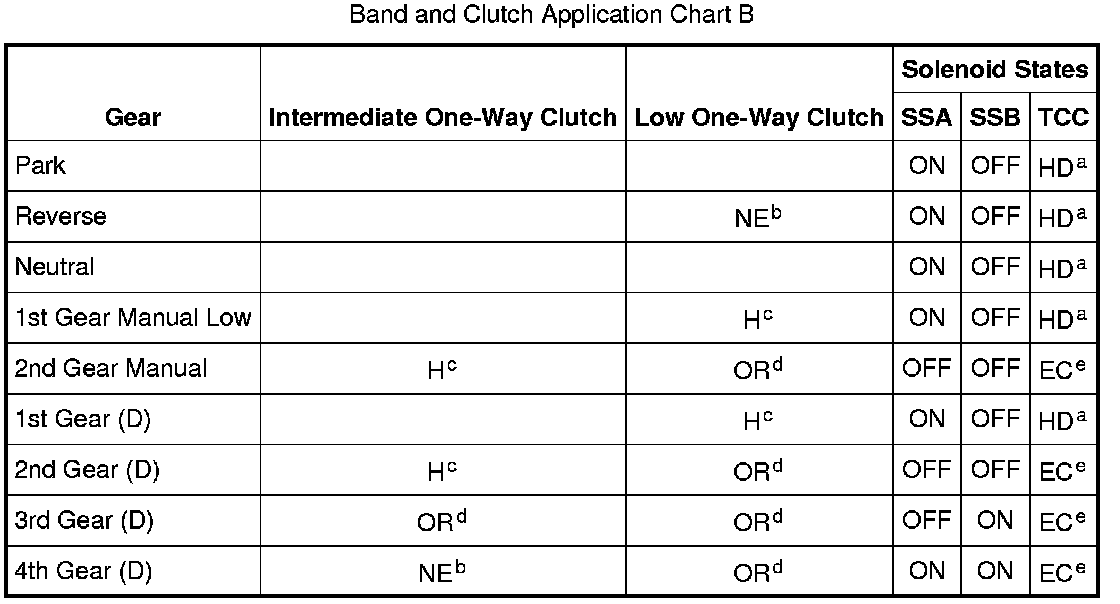 Band and Clutch Application Chart B

| Gear | Intermediate One-Way Clutch | Low One-Way Clutch | Solenoid States SSA | Solenoid States SSB | Solenoid States TCC |
|---|---|---|---|---|---|
| Park | | | ON | OFF | HD$^a$ |
| Reverse | | NE$^b$ | ON | OFF | HD$^a$ |
| Neutral | | | ON | OFF | HD$^a$ |
| 1st Gear Manual Low | | H$^c$ | ON | OFF | HD$^a$ |
| 2nd Gear Manual | H$^c$ | OR$^d$ | OFF | OFF | EC$^e$ |
| 1st Gear (D) | | H$^c$ | ON | OFF | HD$^a$ |
| 2nd Gear (D) | H$^c$ | OR$^d$ | OFF | OFF | EC$^e$ |
| 3rd Gear (D) | OR$^d$ | OR$^d$ | OFF | ON | EC$^e$ |
| 4th Gear (D) | NE$^b$ | OR$^d$ | ON | ON | EC$^e$ |